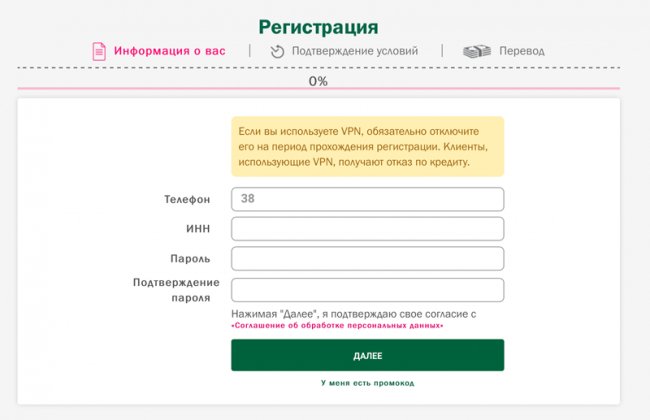 Регистрация

Информация о вас | Подтверждение условий | Перевод

0%

Если вы используете VPN, обязательно отключите его на период прохождения регистрации. Клиенты, использующие VPN, получают отказ по кредиту.

Телефон
38

ИНН

Пароль

Подтверждение пароля

Нажимая "Далее", я подтверждаю свое согласие с «Соглашение об обработке персональных данных»

ДАЛЕЕ

У меня есть промокод